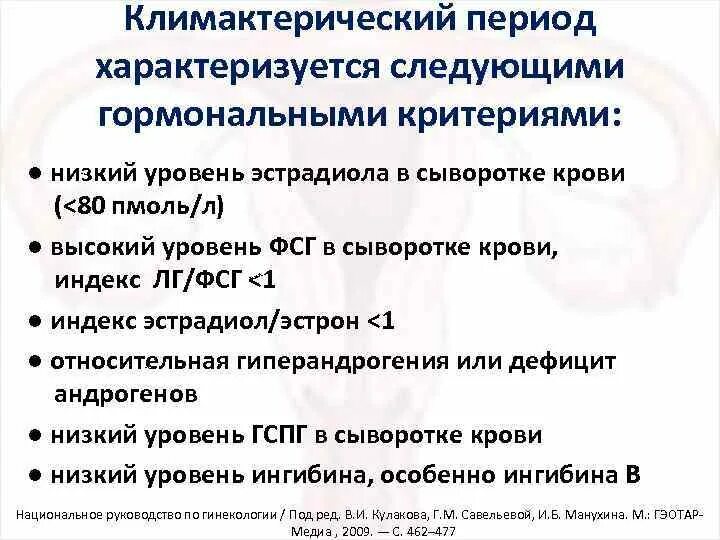 Климактерический период характеризуется следующими гормональными критериями:

• низкий уровень эстрадиола в сыворотке крови (<80 пмоль/л)

• высокий уровень ФСГ в сыворотке крови, индекс ЛГ/ФСГ <1

• индекс эстрадиол/эстрон <1

• относительная гиперандрогения или дефицит андрогенов

• низкий уровень ГСПГ в сыворотке крови

• низкий уровень ингибина, особенно ингибина В

Национальное руководство по гинекологии / Под ред. В.И. Кулакова, Г.М. Савельевой, И.Б. Манухина. М.: ГЭОТАР-Медиа , 2009. — С. 462–477